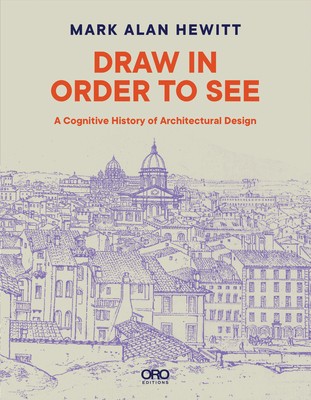 MARK ALAN HEWITT

DRAW IN ORDER TO SEE

A Cognitive History of Architectural Design

ORO EDITIONS